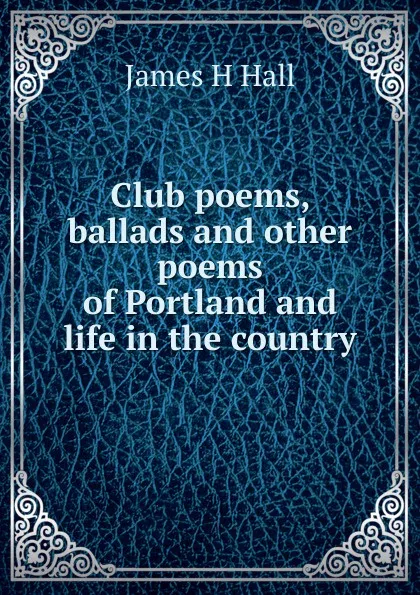 James H Hall

Club poems, ballads and other poems of Portland and life in the country